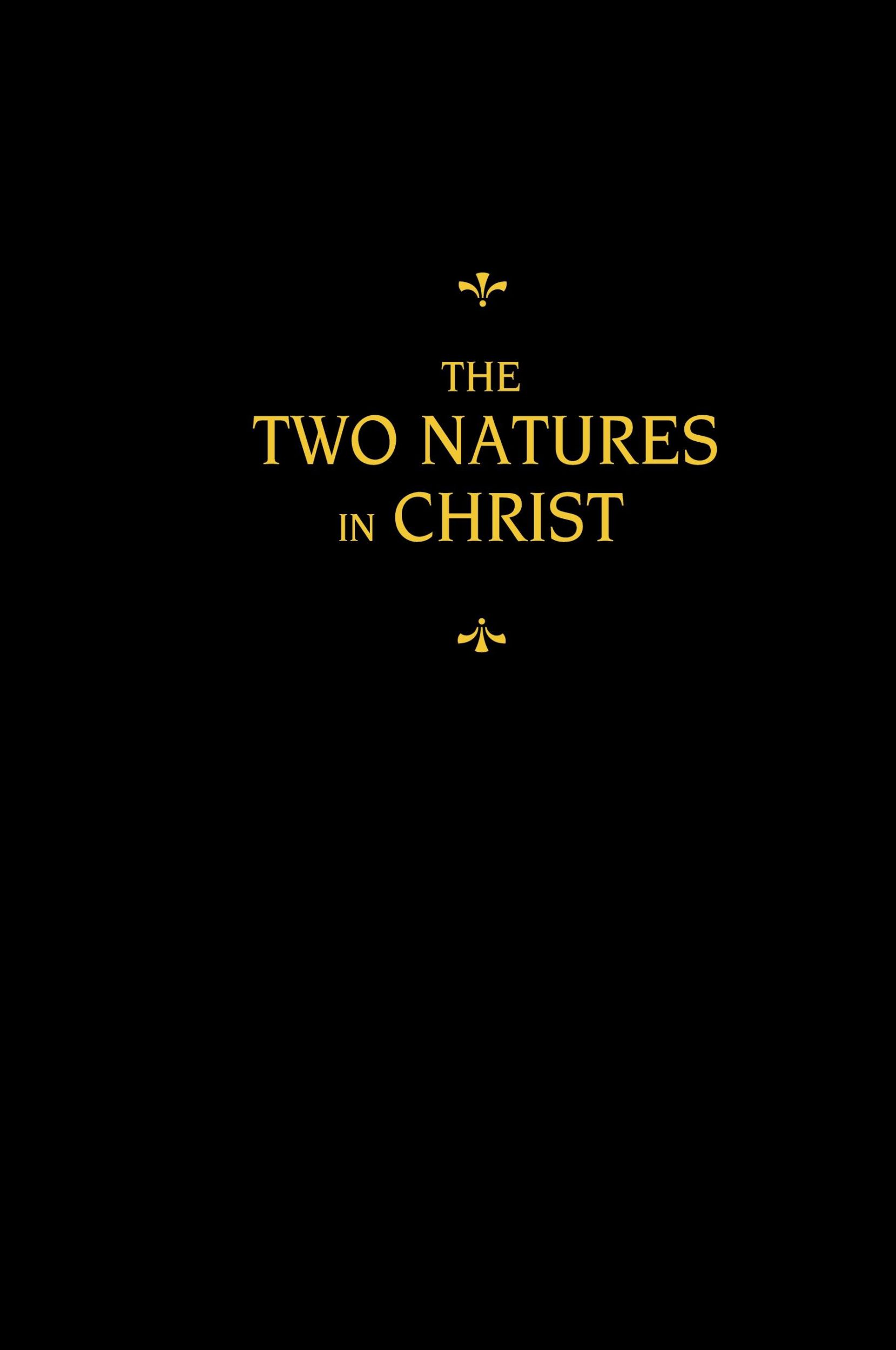 THE
TWO NATURES
IN CHRIST